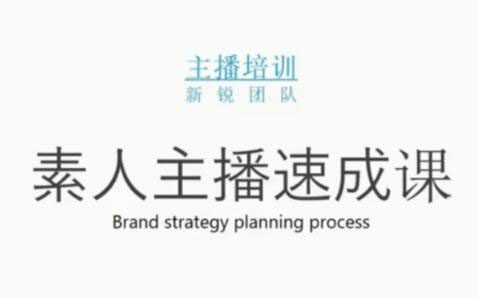 主播培训
新锐团队

素人主播速成课
Brand strategy planning process